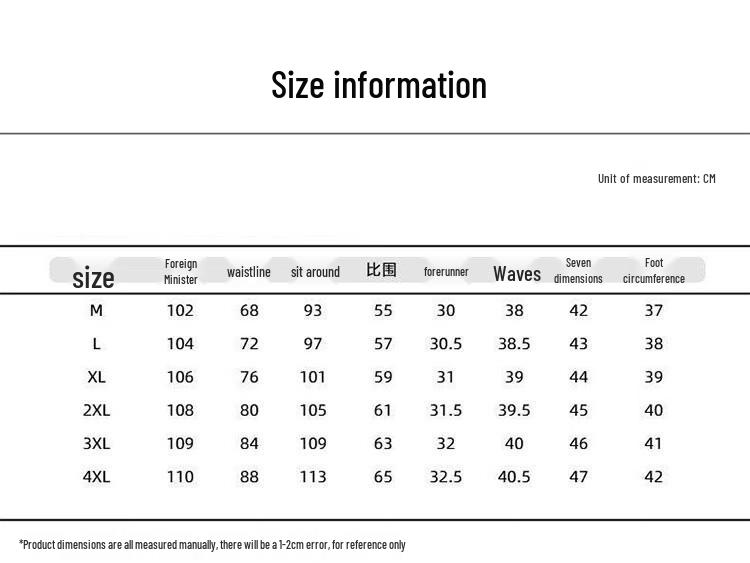 Size information

Unit of measurement: CM

| size | Foreign Minister | waistline | sit around | 比围 | forerunner | Waves | Seven dimensions | Foot circumference |
|---|---|---|---|---|---|---|---|---|
| M | 102 | 68 | 93 | 55 | 30 | 38 | 42 | 37 |
| L | 104 | 72 | 97 | 57 | 30.5 | 38.5 | 43 | 38 |
| XL | 106 | 76 | 101 | 59 | 31 | 39 | 44 | 39 |
| 2XL | 108 | 80 | 105 | 61 | 31.5 | 39.5 | 45 | 40 |
| 3XL | 109 | 84 | 109 | 63 | 32 | 40 | 46 | 41 |
| 4XL | 110 | 88 | 113 | 65 | 32.5 | 40.5 | 47 | 42 |

*Product dimensions are all measured manually, there will be a 1-2cm error, for reference only